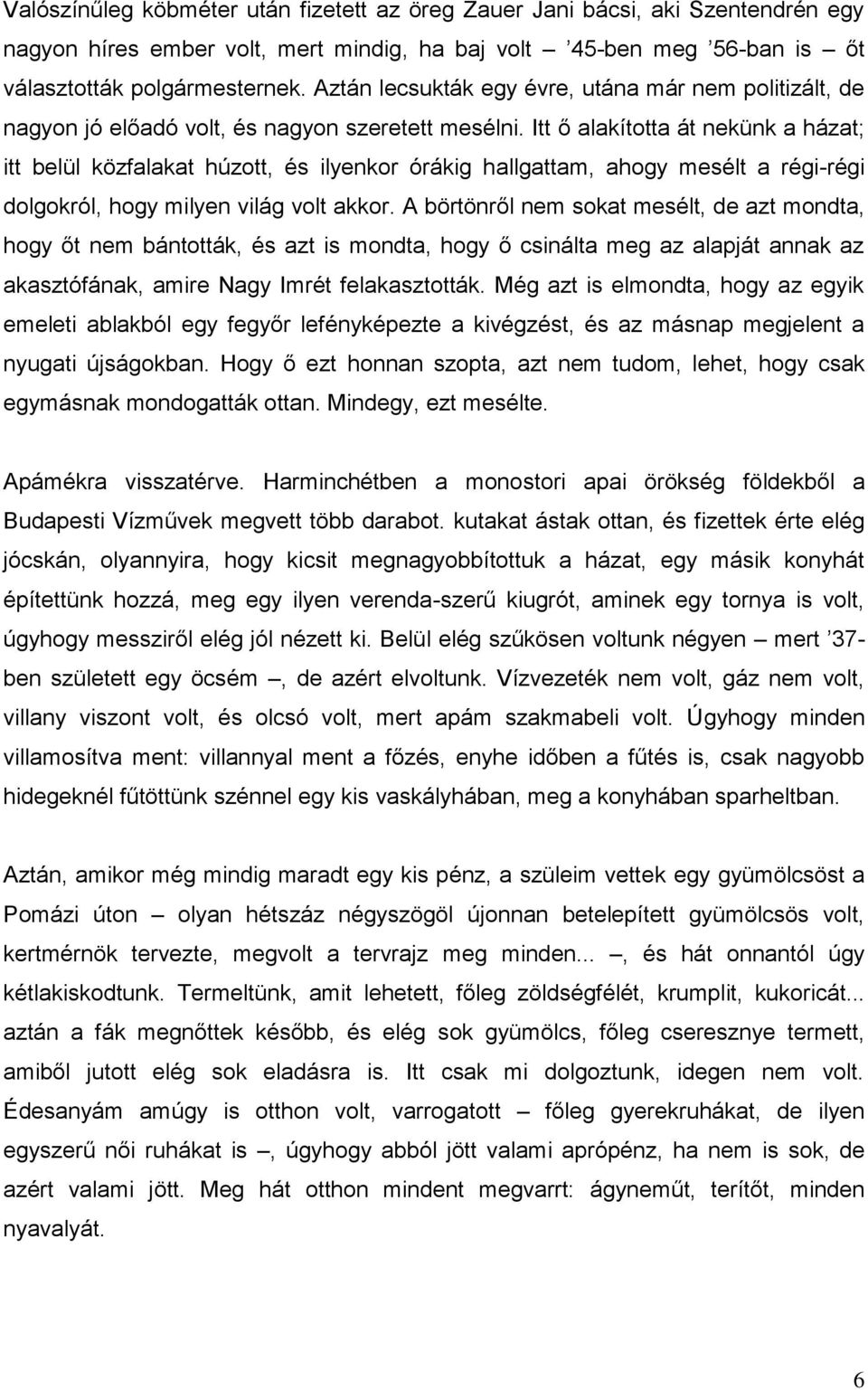 Valószínűleg köbméter után fizetett az öreg Zauer Jani bácsi, aki Szentendrén egy nagyon híres ember volt, mert mindig, ha baj volt – ’45-ben meg ’56-ban is – őt választották polgármesternek. Aztán lecsukták egy évre, utána már nem politizált, de nagyon jó előadó volt, és nagyon szeretett mesélni. Itt ő alakította át nekünk a házat; itt belül közfalakat húzott, és ilyenkor órákig hallgattam, ahogy mesélt a régi-régi dolgokról, hogy milyen világ volt akkor. A börtönről nem sokat mesélt, de azt mondta, hogy őt nem bántották, és azt is mondta, hogy ő csinálta meg az alapját annak az akasztófának, amire Nagy Imrét felakasztották. Még azt is elmondta, hogy az egyik emeleti ablakból egy fegyőr lefényképezte a kivégzést, és az másnap megjelent a nyugati újságokban. Hogy ő ezt honnan szopta, azt nem tudom, lehet, hogy csak egymásnak mondogatták ottan. Mindegy, ezt mesélte.

Apámékra visszatérve. Harminchétben a monostori apai örökség földekből a Budapesti Vízművek megvett több darabot. kutakat ástak ottan, és fizettek érte elég jócskán, olyannyira, hogy kicsit megnagyobbítottuk a házat, egy másik konyhát építettünk hozzá, meg egy ilyen verenda-szerű kiugrót, aminek egy tornya is volt, úgyhogy messziről elég jól nézett ki. Belül elég szűkösen voltunk négyen – mert ’37-ben született egy öcsém –, de azért elvoltunk. Vízvezeték nem volt, gáz nem volt, villany viszont volt, és olcsó volt, mert apám szakmabeli volt. Úgyhogy minden villamosítva ment: villannyal ment a főzés, enyhe időben a fűtés is, csak nagyobb hidegeknél fűtöttünk szénnel egy kis vaskályhában, meg a konyhában sparheltban.

Aztán, amikor még mindig maradt egy kis pénz, a szüleim vettek egy gyümölcsöst a Pomázi úton – olyan hétszáz négyszögöl újonnan betelepített gyümölcsös volt, kertmérnök tervezte, megvolt a tervrajz meg minden... –, és hát onnantól úgy kétlakiskodtunk. Termeltünk, amit lehetett, főleg zöldségfélét, krumplit, kukoricát... aztán a fák megnőttek később, és elég sok gyümölcs, főleg cseresznye termett, amiből jutott elég sok eladásra is. Itt csak mi dolgoztunk, idegen nem volt. Édesanyám amúgy is otthon volt, varrogatott – főleg gyerekruhákat, de ilyen egyszerű női ruhákat is –, úgyhogy abból jött valami aprópénz, ha nem is sok, de azért valami jött. Meg hát otthon mindent megvarrt: ágyneműt, terítőt, minden nyavalyát.

6